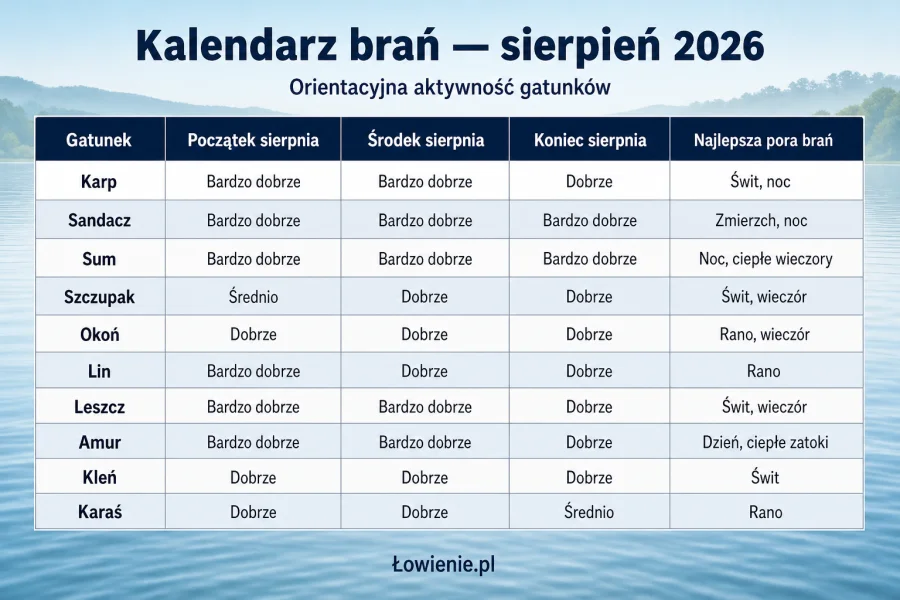 Kalendarz brań — sierpień 2026

Orientacyjna aktywność gatunków

| Gatunek | Początek sierpnia | Środek sierpnia | Koniec sierpnia | Najlepsza pora brań |
|---|---|---|---|---|
| Karp | Bardzo dobrze | Bardzo dobrze | Dobrze | Świt, noc |
| Sandacz | Bardzo dobrze | Bardzo dobrze | Bardzo dobrze | Zmierzch, noc |
| Sum | Bardzo dobrze | Bardzo dobrze | Bardzo dobrze | Noc, ciepłe wieczory |
| Szczupak | Średnio | Dobrze | Dobrze | Świt, wieczór |
| Okoń | Dobrze | Dobrze | Dobrze | Rano, wieczór |
| Lin | Bardzo dobrze | Dobrze | Dobrze | Rano |
| Leszcz | Bardzo dobrze | Bardzo dobrze | Dobrze | Świt, wieczór |
| Amur | Bardzo dobrze | Bardzo dobrze | Dobrze | Dzień, ciepłe zatoki |
| Kleń | Dobrze | Dobrze | Dobrze | Świt |
| Karaś | Dobrze | Dobrze | Średnio | Rano |

Łowienie.pl